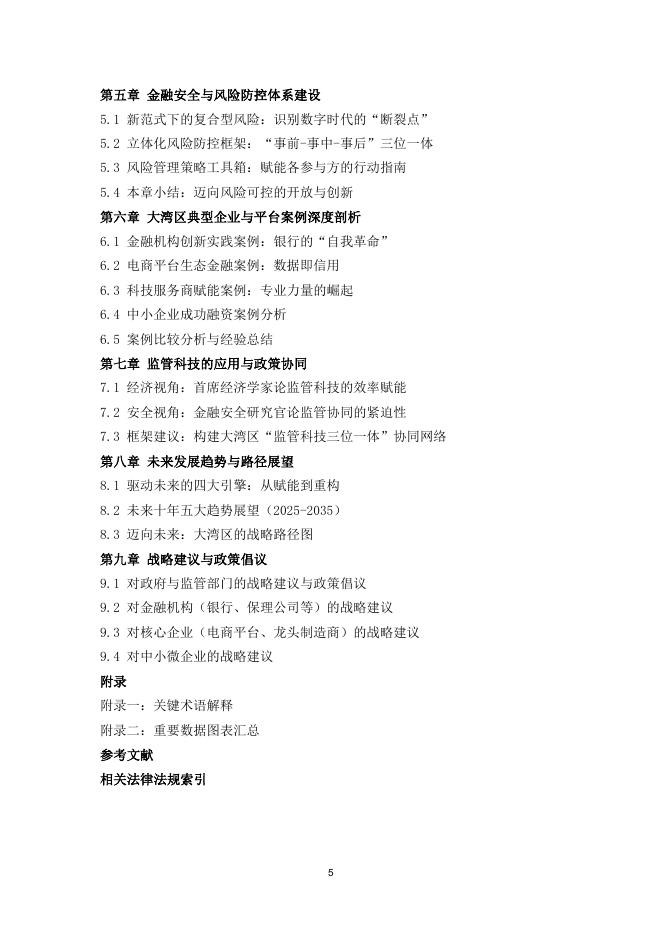 第五章 金融安全与风险防控体系建设

5.1 新范式下的复合型风险：识别数字时代的“断裂点”

5.2 立体化风险防控框架：“事前-事中-事后”三位一体

5.3 风险管理策略工具箱：赋能各参与方的行动指南

5.4 本章小结：迈向风险可控的开放与创新

第六章 大湾区典型企业与平台案例深度剖析

6.1 金融机构创新实践案例：银行的“自我革命”

6.2 电商平台生态金融案例：数据即信用

6.3 科技服务商赋能案例：专业力量的崛起

6.4 中小企业成功融资案例分析

6.5 案例比较分析与经验总结

第七章 监管科技的应用与政策协同

7.1 经济视角：首席经济学家论监管科技的效率赋能

7.2 安全视角：金融安全研究官论监管协同的紧迫性

7.3 框架建议：构建大湾区“监管科技三位一体”协同网络

第八章 未来发展趋势与路径展望

8.1 驱动未来的四大引擎：从赋能到重构

8.2 未来十年五大趋势展望（2025-2035）

8.3 迈向未来：大湾区的战略路径图

第九章 战略建议与政策倡议

9.1 对政府与监管部门的战略建议与政策倡议

9.2 对金融机构（银行、保理公司等）的战略建议

9.3 对核心企业（电商平台、龙头制造商）的战略建议

9.4 对中小微企业的战略建议

附录

附录一：关键术语解释

附录二：重要数据图表汇总

参考文献

相关法律法规索引

5